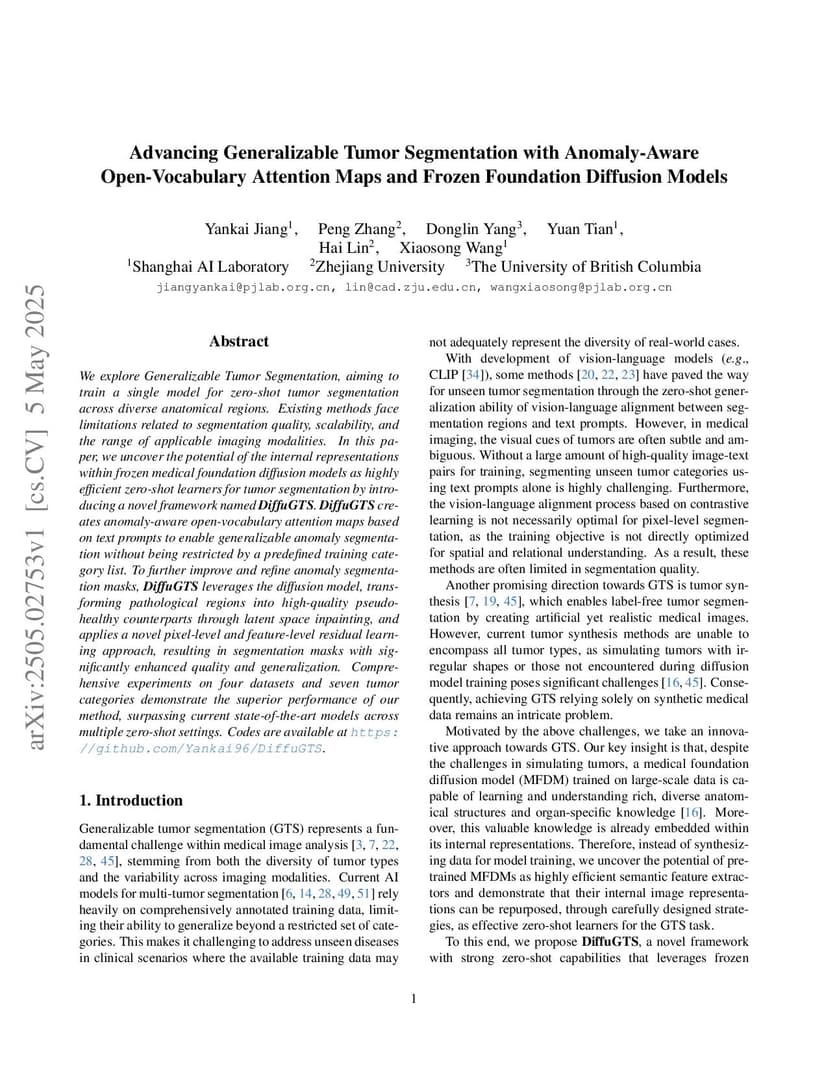 arXiv:2505.02753v1 [cs.CV] 5 May 2025

Advancing Generalizable Tumor Segmentation with Anomaly-Aware Open-Vocabulary Attention Maps and Frozen Foundation Diffusion Models

Yankai Jiang$^1$, Peng Zhang$^2$, Donglin Yang$^3$, Yuan Tian$^1$, Hai Lin$^2$, Xiaosong Wang$^1$
$^1$Shanghai AI Laboratory $^2$Zhejiang University $^3$The University of British Columbia
jiangyankai@pjlab.org.cn, lin@cad.zju.edu.cn, wangxiaosong@pjlab.org.cn

Abstract

We explore Generalizable Tumor Segmentation, aiming to train a single model for zero-shot tumor segmentation across diverse anatomical regions. Existing methods face limitations related to segmentation quality, scalability, and the range of applicable imaging modalities. In this paper, we uncover the potential of the internal representations within frozen medical foundation diffusion models as highly efficient zero-shot learners for tumor segmentation by introducing a novel framework named DiffuGTS. DiffuGTS creates anomaly-aware open-vocabulary attention maps based on text prompts to enable generalizable anomaly segmentation without being restricted by a predefined training category list. To further improve and refine anomaly segmentation masks, DiffuGTS leverages the diffusion model, transforming pathological regions into high-quality pseudo-healthy counterparts through latent space inpainting, and applies a novel pixel-level and feature-level residual learning approach, resulting in segmentation masks with significantly enhanced quality and generalization. Comprehensive experiments on four datasets and seven tumor categories demonstrate the superior performance of our method, surpassing current state-of-the-art models across multiple zero-shot settings. Codes are available at https://github.com/Yankai96/DiffuGTS.

1. Introduction

Generalizable tumor segmentation (GTS) represents a fundamental challenge within medical image analysis [3, 7, 22, 28, 45], stemming from both the diversity of tumor types and the variability across imaging modalities. Current AI models for multi-tumor segmentation [6, 14, 28, 49, 51] rely heavily on comprehensively annotated training data, limiting their ability to generalize beyond a restricted set of categories. This makes it challenging to address unseen diseases in clinical scenarios where the available training data may not adequately represent the diversity of real-world cases.

With development of vision-language models (e.g., CLIP [34]), some methods [20, 22, 23] have paved the way for unseen tumor segmentation through the zero-shot generalization ability of vision-language alignment between segmentation regions and text prompts. However, in medical imaging, the visual cues of tumors are often subtle and ambiguous. Without a large amount of high-quality image-text pairs for training, segmenting unseen tumor categories using text prompts alone is highly challenging. Furthermore, the vision-language alignment process based on contrastive learning is not necessarily optimal for pixel-level segmentation, as the training objective is not directly optimized for spatial and relational understanding. As a result, these methods are often limited in segmentation quality.

Another promising direction towards GTS is tumor synthesis [7, 19, 45], which enables label-free tumor segmentation by creating artificial yet realistic medical images. However, current tumor synthesis methods are unable to encompass all tumor types, as simulating tumors with irregular shapes or those not encountered during diffusion model training poses significant challenges [16, 45]. Consequently, achieving GTS relying solely on synthetic medical data remains an intricate problem.

Motivated by the above challenges, we take an innovative approach towards GTS. Our key insight is that, despite the challenges in simulating tumors, a medical foundation diffusion model (MFDM) trained on large-scale data is capable of learning and understanding rich, diverse anatomical structures and organ-specific knowledge [16]. Moreover, this valuable knowledge is already embedded within its internal representations. Therefore, instead of synthesizing data for model training, we uncover the potential of pretrained MFDMs as highly efficient semantic feature extractors and demonstrate that their internal image representations can be repurposed, through carefully designed strategies, as effective zero-shot learners for the GTS task.

To this end, we propose DiffuGTS, a novel framework with strong zero-shot capabilities that leverages frozen

1